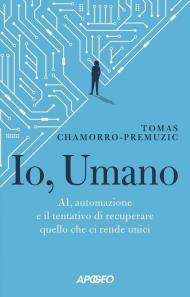 TOMAS
CHAMORRO-PREMUZIC

Io, Umano

AI, automazione
e il tentativo di recuperare
quello che ci rende unici

APOGEO